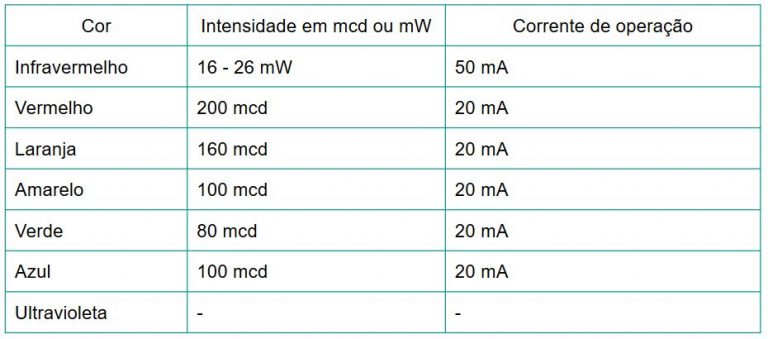 | Cor | Intensidade em mcd ou mW | Corrente de operação |
|---|---|---|
| Infravermelho | 16 - 26 mW | 50 mA |
| Vermelho | 200 mcd | 20 mA |
| Laranja | 160 mcd | 20 mA |
| Amarelo | 100 mcd | 20 mA |
| Verde | 80 mcd | 20 mA |
| Azul | 100 mcd | 20 mA |
| Ultravioleta | - | - |